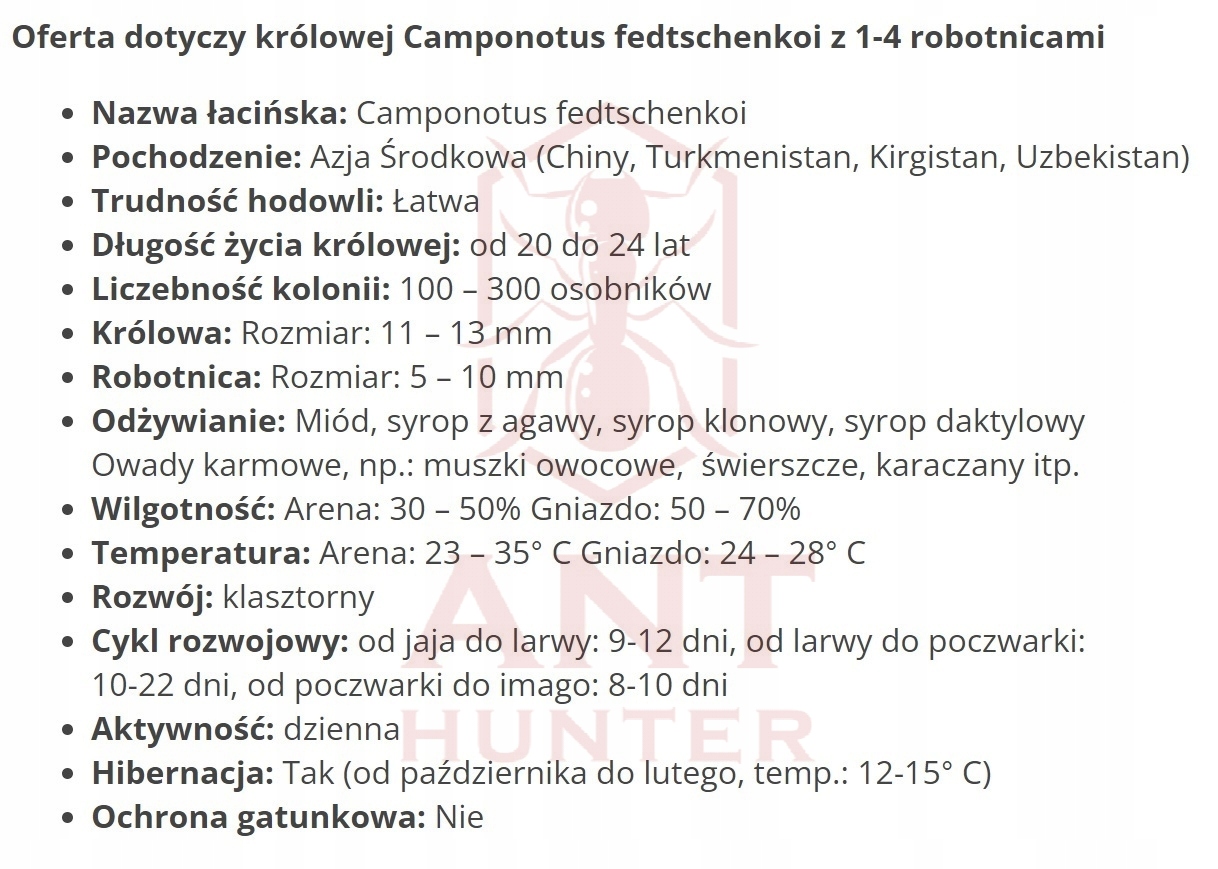 Oferta dotyczy królowej Camponotus fedtschenkoi z 1-4 robotnicami

• Nazwa łacińska: Camponotus fedtschenkoi
• Pochodzenie: Azja Środkowa (Chiny, Turkmenistan, Kirgistan, Uzbekistan)
• Trudność hodowli: Łatwa
• Długość życia królowej: od 20 do 24 lat
• Liczebność kolonii: 100 – 300 osobników
• Królowa: Rozmiar: 11 – 13 mm
• Robotnica: Rozmiar: 5 – 10 mm
• Odżywianie: Miód, syrop z agawy, syrop klonowy, syrop daktylowy Owady karmowe, np.: muszki owocowe, świerszcze, karaczany itp.
• Wilgotność: Arena: 30 – 50% Gniazdo: 50 – 70%
• Temperatura: Arena: 23 – 35° C Gniazdo: 24 – 28° C
• Rozwój: klasztorny
• Cykl rozwojowy: od jaja do larwy: 9-12 dni, od larwy do poczwarki: 10-22 dni, od poczwarki do imago: 8-10 dni
• Aktywność: dzienna
• Hibernacja: Tak (od października do lutego, temp.: 12-15° C)
• Ochrona gatunkowa: Nie

ANT HUNTER